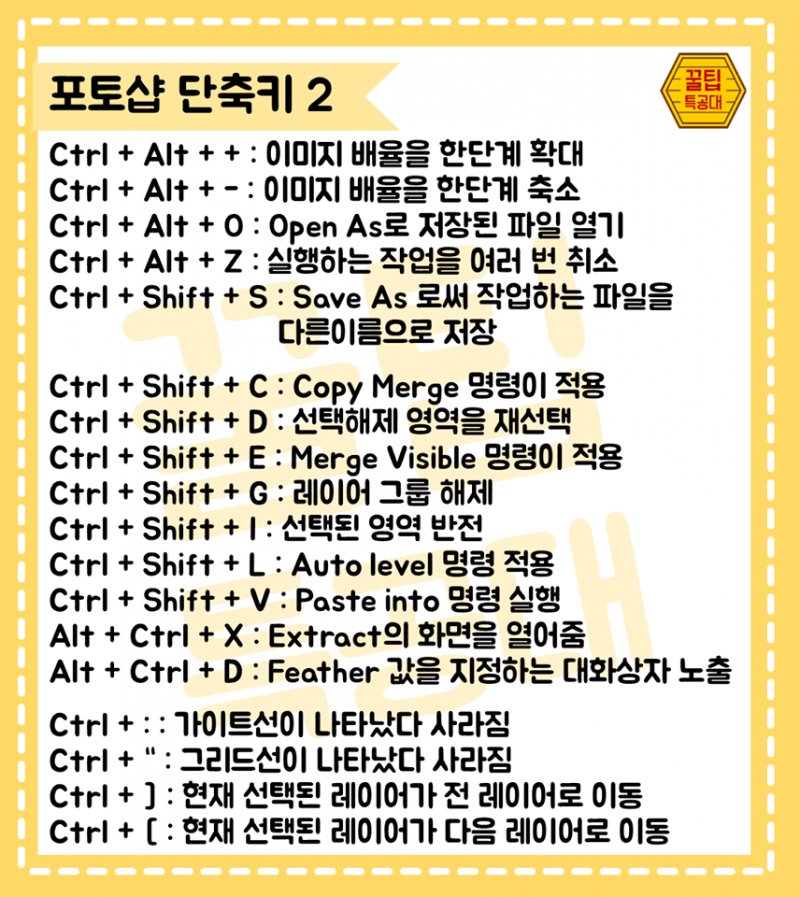 포토샵 단축키 2

꿀팁
특공대

Ctrl + Alt + + : 이미지 배율을 한단계 확대
Ctrl + Alt + - : 이미지 배율을 한단계 축소
Ctrl + Alt + O : Open As로 저장된 파일 열기
Ctrl + Alt + Z : 실행하는 작업을 여러 번 취소
Ctrl + Shift + S : Save As 로써 작업하는 파일을 다른이름으로 저장

Ctrl + Shift + C : Copy Merge 명령이 적용
Ctrl + Shift + D : 선택해제 영역을 재선택
Ctrl + Shift + E : Merge Visible 명령이 적용
Ctrl + Shift + G : 레이어 그룹 해제
Ctrl + Shift + I : 선택된 영역 반전
Ctrl + Shift + L : Auto level 명령 적용
Ctrl + Shift + V : Paste into 명령 실행
Alt + Ctrl + X : Extract의 화면을 열어줌
Alt + Ctrl + D : Feather 값을 지정하는 대화상자 노출

Ctrl + : : 가이트선이 나타났다 사라짐
Ctrl + " : 그리드선이 나타났다 사라짐
Ctrl + ] : 현재 선택된 레이어가 전 레이어로 이동
Ctrl + [ : 현재 선택된 레이어가 다음 레이어로 이동

꿀팁 특공대